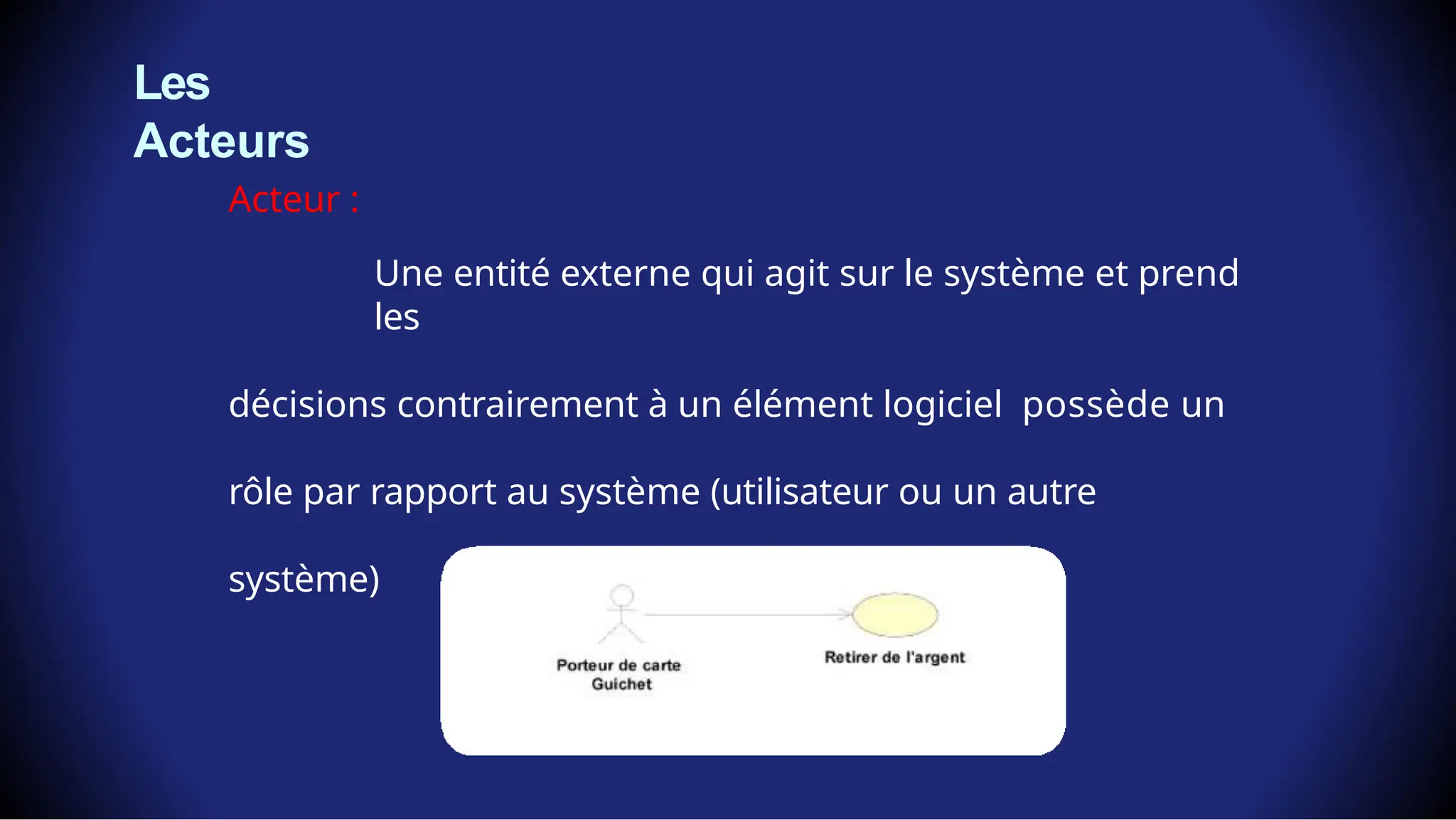 Les Acteurs

Acteur :

Une entité externe qui agit sur le système et prend les

décisions contrairement à un élément logiciel  possède un

rôle par rapport au système (utilisateur ou un autre

système)

Porteur de carte Guichet

Retirer de l'argent